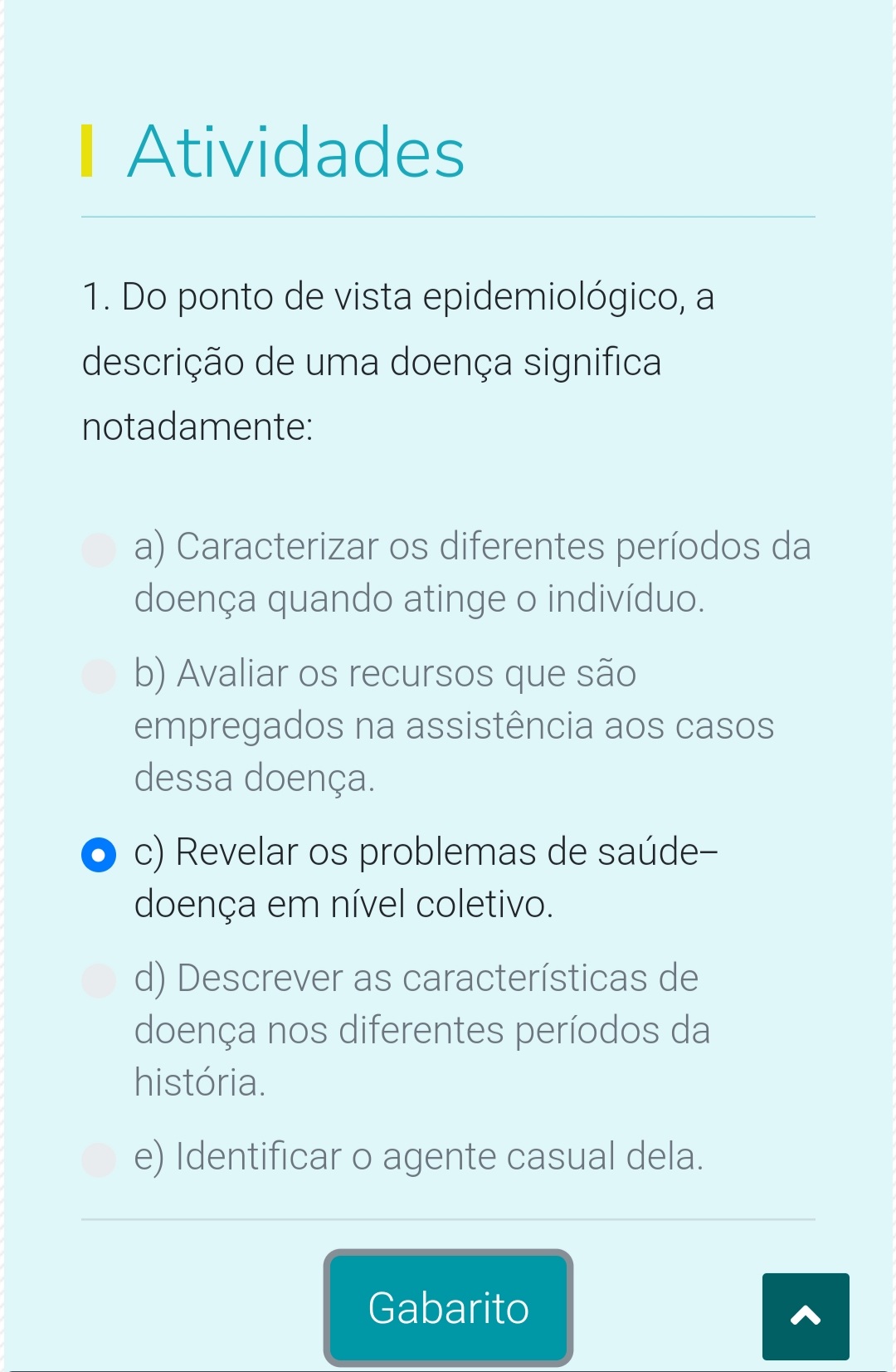 Atividades

1. Do ponto de vista epidemiológico, a descrição de uma doença significa notadamente:

a) Caracterizar os diferentes períodos da doença quando atinge o indivíduo.

b) Avaliar os recursos que são empregados na assistência aos casos dessa doença.

c) Revelar os problemas de saúde–doença em nível coletivo.

d) Descrever as características de doença nos diferentes períodos da história.

e) Identificar o agente casual dela.

Gabarito